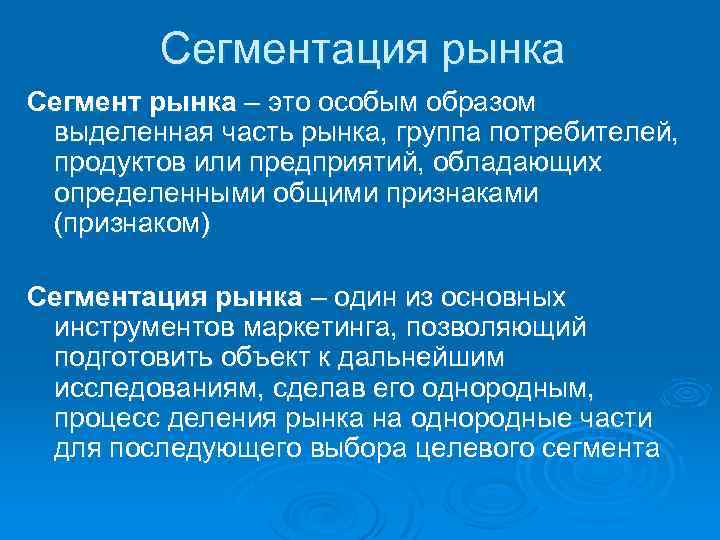 Сегментация рынка

Сегмент рынка – это особым образом выделенная часть рынка, группа потребителей, продуктов или предприятий, обладающих определенными общими признаками (признаком)

Сегментация рынка – один из основных инструментов маркетинга, позволяющий подготовить объект к дальнейшим исследованиям, сделав его однородным, процесс деления рынка на однородные части для последующего выбора целевого сегмента